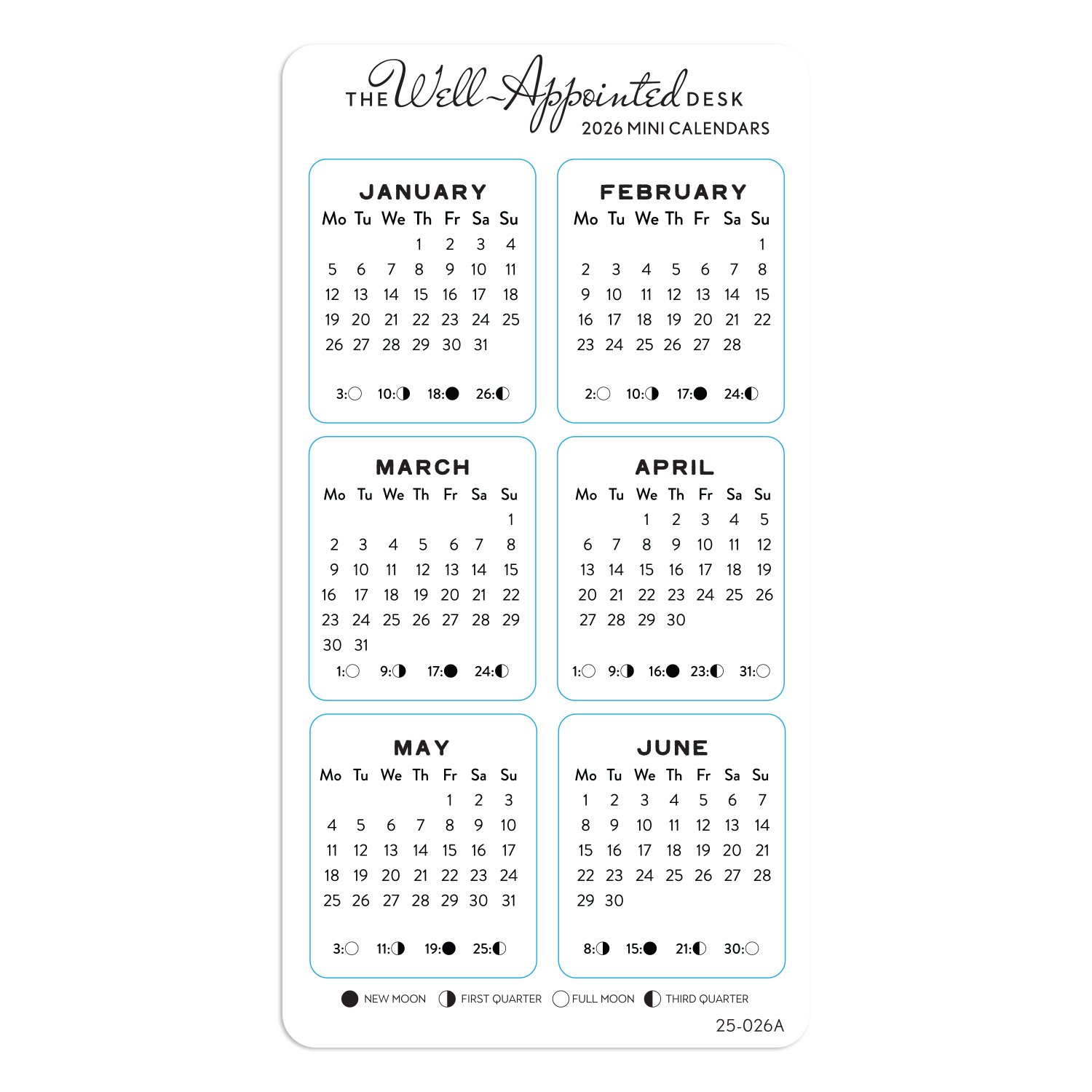 THE Well-Appointed DESK
2026 MINI CALENDARS

JANUARY

| Mo | Tu | We | Th | Fr | Sa | Su |
|---|---|---|---|---|---|---|
| | | | 1 | 2 | 3 | 4 |
| 5 | 6 | 7 | 8 | 9 | 10 | 11 |
| 12 | 13 | 14 | 15 | 16 | 17 | 18 |
| 19 | 20 | 21 | 22 | 23 | 24 | 25 |
| 26 | 27 | 28 | 29 | 30 | 31 | |

3: 10: 18: 26:

FEBRUARY

| Mo | Tu | We | Th | Fr | Sa | Su |
|---|---|---|---|---|---|---|
| | | | | | | 1 |
| 2 | 3 | 4 | 5 | 6 | 7 | 8 |
| 9 | 10 | 11 | 12 | 13 | 14 | 15 |
| 16 | 17 | 18 | 19 | 20 | 21 | 22 |
| 23 | 24 | 25 | 26 | 27 | 28 | |

2: 10: 17: 24:

MARCH

| Mo | Tu | We | Th | Fr | Sa | Su |
|---|---|---|---|---|---|---|
| | | | | | | 1 |
| 2 | 3 | 4 | 5 | 6 | 7 | 8 |
| 9 | 10 | 11 | 12 | 13 | 14 | 15 |
| 16 | 17 | 18 | 19 | 20 | 21 | 22 |
| 23 | 24 | 25 | 26 | 27 | 28 | 29 |
| 30 | 31 | | | | | |

1: 9: 17: 24:

APRIL

| Mo | Tu | We | Th | Fr | Sa | Su |
|---|---|---|---|---|---|---|
| | | 1 | 2 | 3 | 4 | 5 |
| 6 | 7 | 8 | 9 | 10 | 11 | 12 |
| 13 | 14 | 15 | 16 | 17 | 18 | 19 |
| 20 | 21 | 22 | 23 | 24 | 25 | 26 |
| 27 | 28 | 29 | 30 | | | |

1: 9: 16: 23: 31:

MAY

| Mo | Tu | We | Th | Fr | Sa | Su |
|---|---|---|---|---|---|---|
| | | | | 1 | 2 | 3 |
| 4 | 5 | 6 | 7 | 8 | 9 | 10 |
| 11 | 12 | 13 | 14 | 15 | 16 | 17 |
| 18 | 19 | 20 | 21 | 22 | 23 | 24 |
| 25 | 26 | 27 | 28 | 29 | 30 | 31 |

3: 11: 19: 25:

JUNE

| Mo | Tu | We | Th | Fr | Sa | Su |
|---|---|---|---|---|---|---|
| 1 | 2 | 3 | 4 | 5 | 6 | 7 |
| 8 | 9 | 10 | 11 | 12 | 13 | 14 |
| 15 | 16 | 17 | 18 | 19 | 20 | 21 |
| 22 | 23 | 24 | 25 | 26 | 27 | 28 |
| 29 | 30 | | | | | |

8: 15: 21: 30:

NEW MOON FIRST QUARTER FULL MOON THIRD QUARTER

25-026A